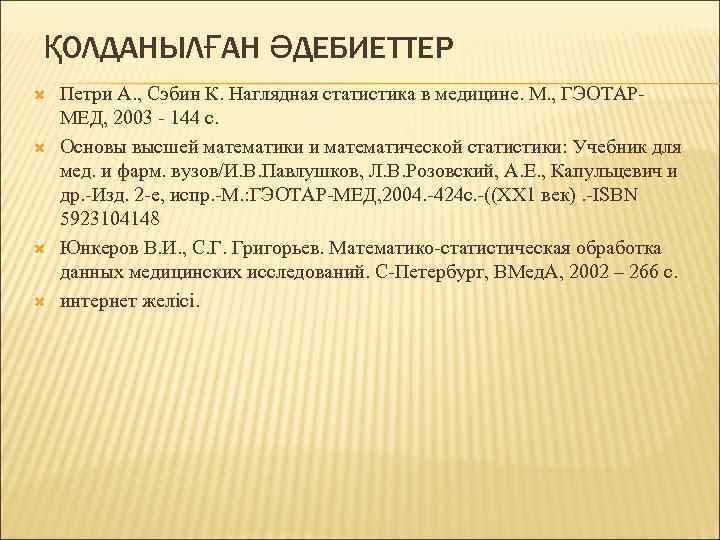 ҚОЛДАНЫЛҒАН ӘДЕБИЕТТЕР

Петри А., Сэбин К. Наглядная статистика в медицине. М., ГЭОТАР-МЕД, 2003 - 144 с.

Основы высшей математики и математической статистики: Учебник для мед. и фарм. вузов/И.В.Павлушков, Л.В.Розовский, А.Е., Капульцевич и др.-Изд. 2-е, испр.-М.:ГЭОТАР-МЕД,2004.-424с.-((XX1 век) .-ISBN 5923104148

Юнкеров В.И., С.Г. Григорьев. Математико-статистическая обработка данных медицинских исследований. С-Петербург, ВМедА, 2002 – 266 с.

интернет желісі.